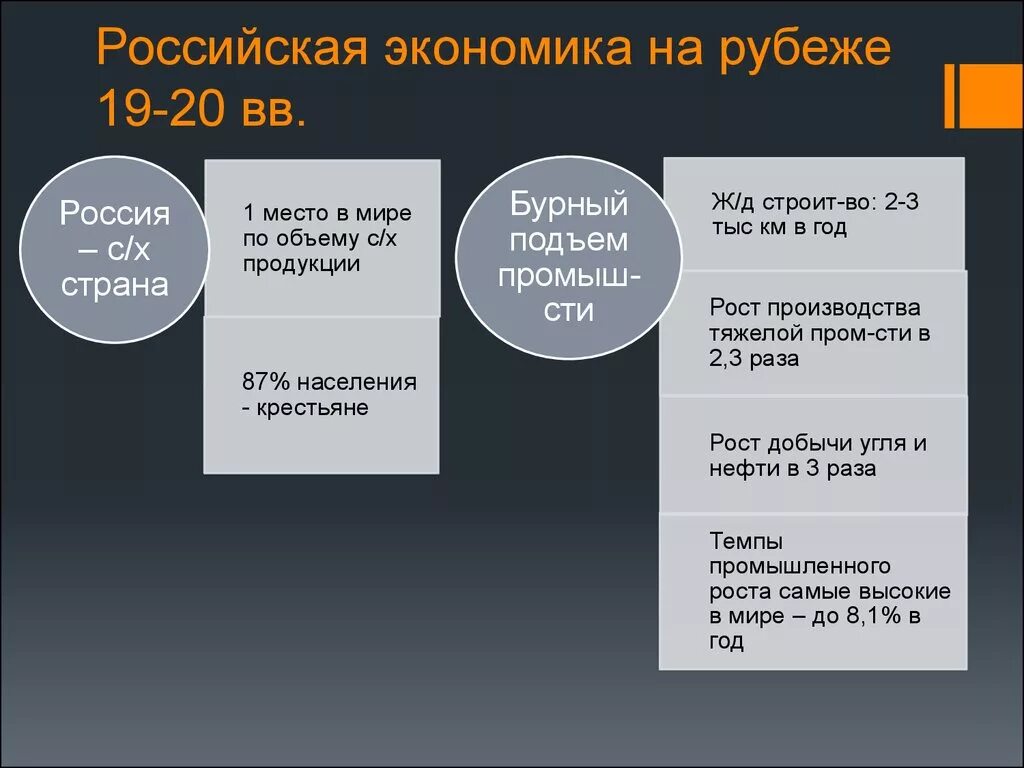 Российская экономика на рубеже 19-20 вв.

Россия – с/х страна

1 место в мире по объему с/х продукции

87% населения - крестьяне

Бурный подъем промыш-сти

Ж/д строит-во: 2-3 тыс км в год

Рост производства тяжелой пром-сти в 2,3 раза

Рост добычи угля и нефти в 3 раза

Темпы промышленного роста самые высокие в мире – до 8,1% в год